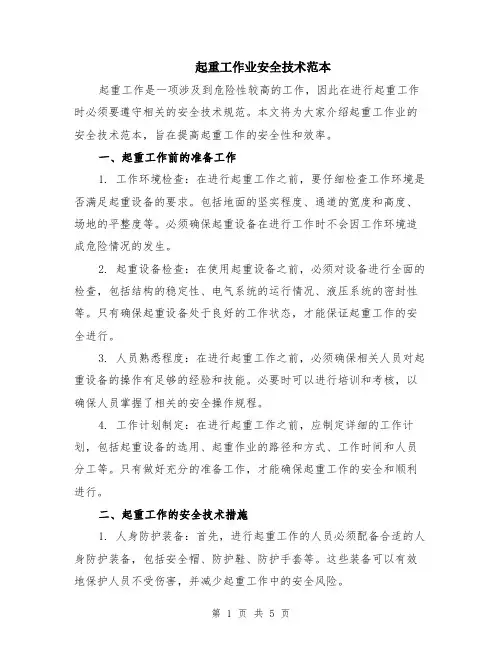 起重工作业安全技术范本

起重工作是一项涉及到危险性较高的工作，因此在进行起重工作时必须要遵守相关的安全技术规范。本文将为大家介绍起重工作业的安全技术范本，旨在提高起重工作的安全性和效率。

一、起重工作前的准备工作

1. 工作环境检查：在进行起重工作之前，要仔细检查工作环境是否满足起重设备的要求。包括地面的坚实程度、通道的宽度和高度、场地的平整度等。必须确保起重设备在进行工作时不会因工作环境造成危险情况的发生。

2. 起重设备检查：在使用起重设备之前，必须对设备进行全面的检查，包括结构的稳定性、电气系统的运行情况、液压系统的密封性等。只有确保起重设备处于良好的工作状态，才能保证起重工作的安全进行。

3. 人员熟悉程度：在进行起重工作之前，必须确保相关人员对起重设备的操作有足够的经验和技能。必要时可以进行培训和考核，以确保人员掌握了相关的安全操作规程。

4. 工作计划制定：在进行起重工作之前，应制定详细的工作计划，包括起重设备的选用、起重作业的路径和方式、工作时间和人员分工等。只有做好充分的准备工作，才能确保起重工作的安全和顺利进行。

二、起重工作的安全技术措施

1. 人身防护装备：首先，进行起重工作的人员必须配备合适的人身防护装备，包括安全帽、防护鞋、防护手套等。这些装备可以有效地保护人员不受伤害，并减少起重工作中的安全风险。

第 1 页 共 5 页